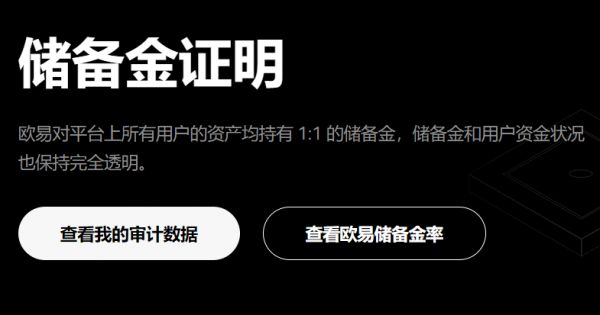 储备金证明

欧易对平台上所有用户的资产均持有 1:1 的储备金，储备金和用户资金状况也保持完全透明。

查看我的审计数据

查看欧易储备金率